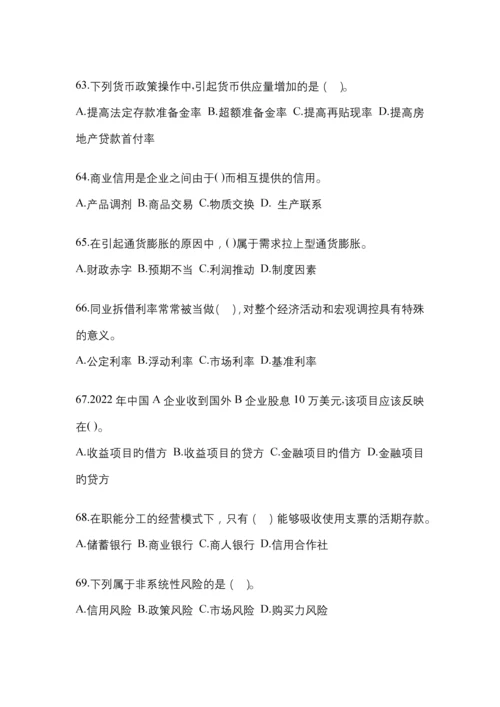 63.下列货币政策操作中,引起货币供应量增加的是（ ）。

A.提高法定存款准备金率 B.超额准备金率 C.提高再贴现率 D.提高房地产贷款首付率

64.商业信用是企业之间由于( )而相互提供的信用。

A.产品调剂 B.商品交易 C.物质交换 D. 生产联系

65.在引起通货膨胀的原因中，( )属于需求拉上型通货膨胀。

A.财政赤字 B.预期不当 C.利润推动 D.制度因素

66.同业拆借利率常常被当做( )，对整个经济活动和宏观调控具有特殊的意义。

A.公定利率 B.浮动利率 C.市场利率 D.基准利率

67.2022 年中国 A 企业收到国外 B 企业股息 10 万美元,该项目应该反映在( )。

A.收益项目的借方 B.收益项目的贷方 C.金融项目的借方 D.金融项目的贷方

68.在职能分工的经营模式下，只有（ ）能够吸收使用支票的活期存款。

A.储蓄银行 B.商业银行 C.商人银行 D.信用合作社

69.下列属于非系统性风险的是（ ）。

A.信用风险 B.政策风险 C.市场风险 D.购买力风险